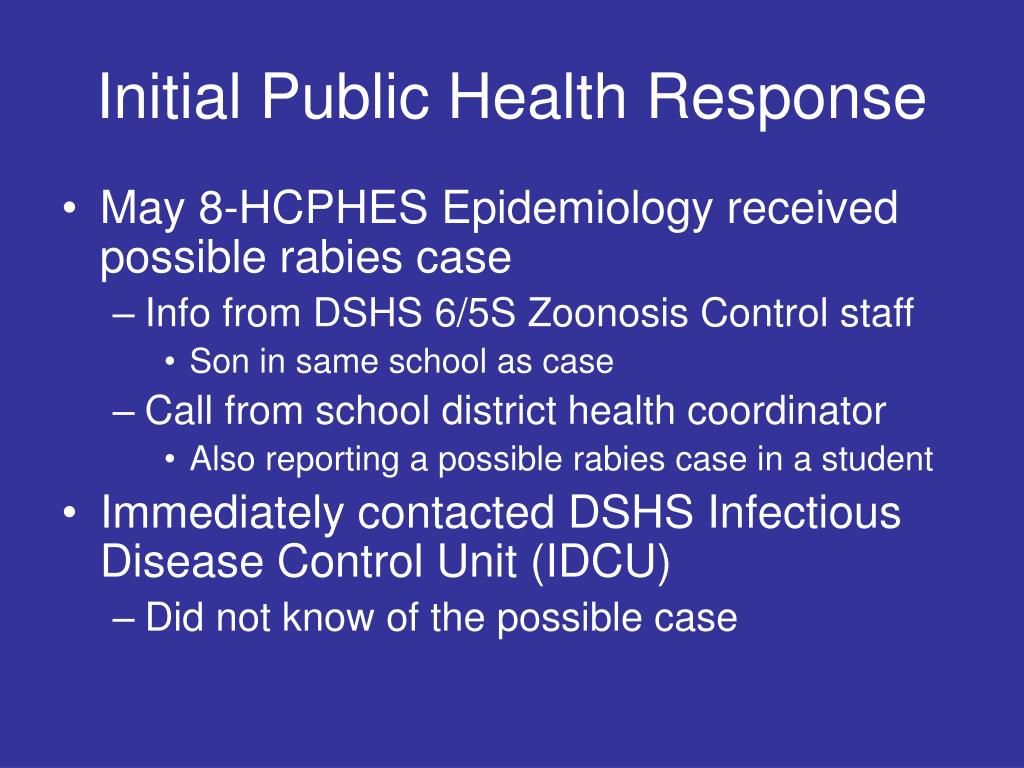 Initial Public Health Response

• May 8-HCPHES Epidemiology received possible rabies case
– Info from DSHS 6/5S Zoonosis Control staff
• Son in same school as case
– Call from school district health coordinator
• Also reporting a possible rabies case in a student
• Immediately contacted DSHS Infectious Disease Control Unit (IDCU)
– Did not know of the possible case